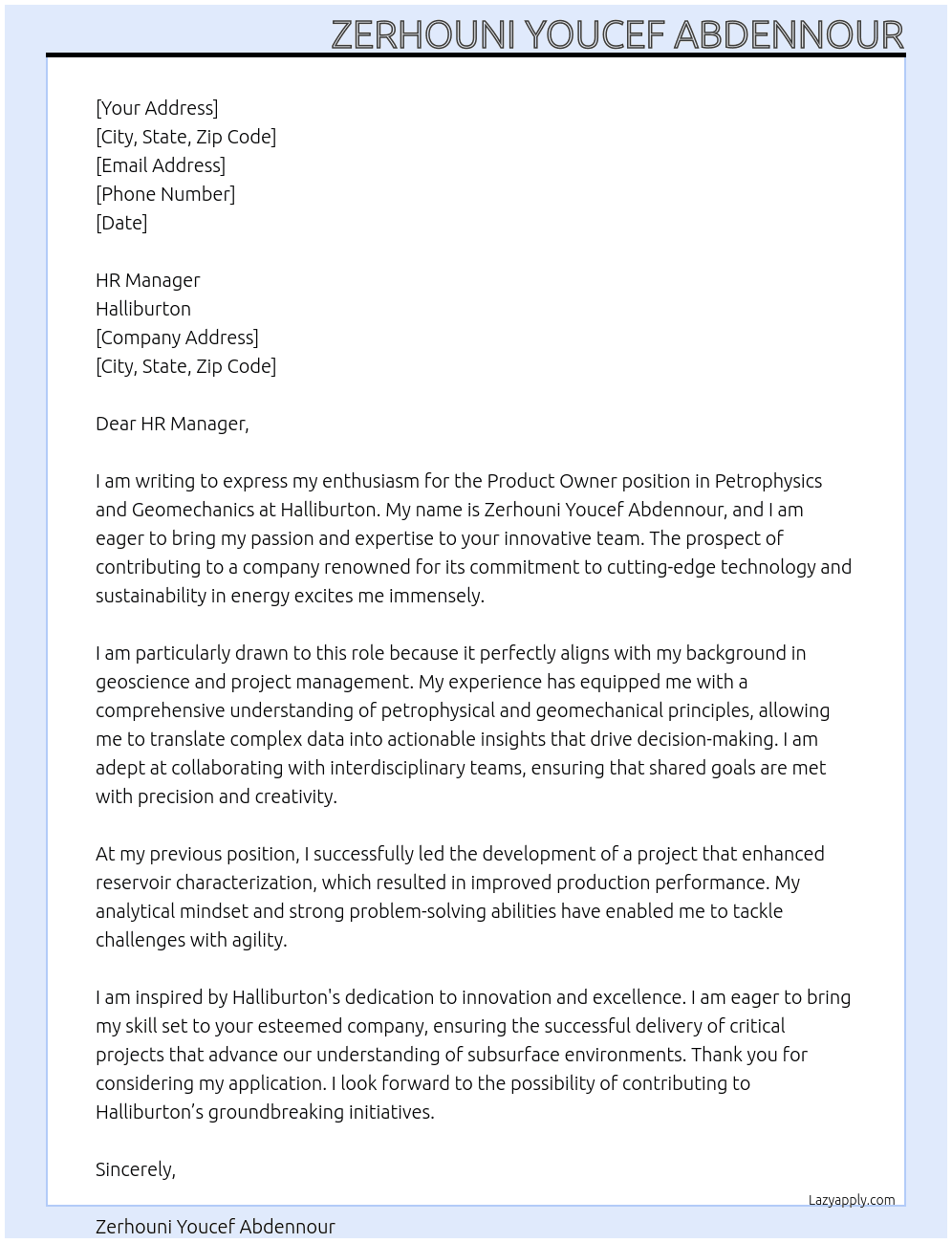 ZERHOUNI YOUCEF ABDENNOUR

[Your Address]
[City, State, Zip Code]
[Email Address]
[Phone Number]
[Date]

HR Manager
Halliburton
[Company Address]
[City, State, Zip Code]

Dear HR Manager,

I am writing to express my enthusiasm for the Product Owner position in Petrophysics and Geomechanics at Halliburton. My name is Zerhouni Youcef Abdennour, and I am eager to bring my passion and expertise to your innovative team. The prospect of contributing to a company renowned for its commitment to cutting-edge technology and sustainability in energy excites me immensely.

I am particularly drawn to this role because it perfectly aligns with my background in geoscience and project management. My experience has equipped me with a comprehensive understanding of petrophysical and geomechanical principles, allowing me to translate complex data into actionable insights that drive decision-making. I am adept at collaborating with interdisciplinary teams, ensuring that shared goals are met with precision and creativity.

At my previous position, I successfully led the development of a project that enhanced reservoir characterization, which resulted in improved production performance. My analytical mindset and strong problem-solving abilities have enabled me to tackle challenges with agility.

I am inspired by Halliburton's dedication to innovation and excellence. I am eager to bring my skill set to your esteemed company, ensuring the successful delivery of critical projects that advance our understanding of subsurface environments. Thank you for considering my application. I look forward to the possibility of contributing to Halliburton's groundbreaking initiatives.

Sincerely,

Lazyapply.com

Zerhouni Youcef Abdennour